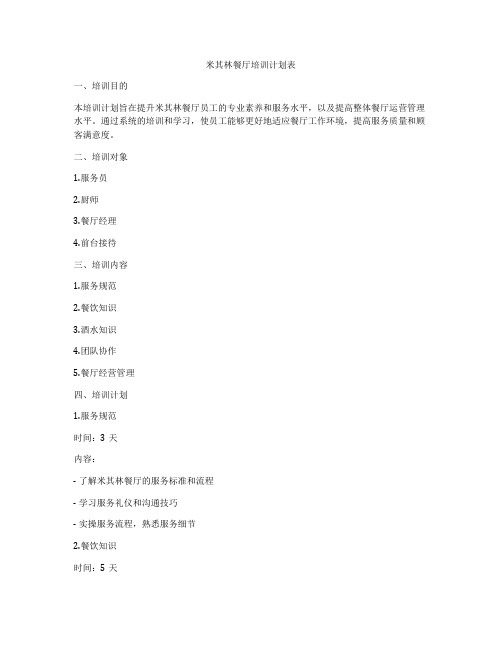 米其林餐厅培训计划表

一、培训目的

本培训计划旨在提升米其林餐厅员工的专业素养和服务水平，以及提高整体餐厅运营管理水平。通过系统的培训和学习，使员工能够更好地适应餐厅工作环境，提高服务质量和顾客满意度。

二、培训对象

1.服务员

2.厨师

3.餐厅经理

4.前台接待

三、培训内容

1.服务规范

2.餐饮知识

3.酒水知识

4.团队协作

5.餐厅经营管理

四、培训计划

1.服务规范

时间：3 天

内容：

- 了解米其林餐厅的服务标准和流程

- 学习服务礼仪和沟通技巧

- 实操服务流程，熟悉服务细节

2.餐饮知识

时间：5 天